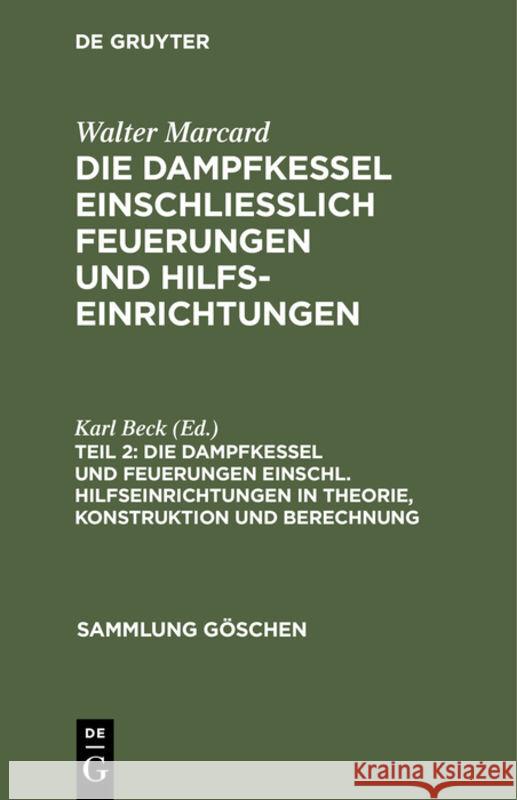 DE GRUYTER

Walter Marcard
DIE DAMPFKESSEL EINSCHLIESSLICH FEUERUNGEN UND HILFS-EINRICHTUNGEN

Karl Beck (Ed.)
TEIL 2: DIE DAMPFKESSEL UND FEUERUNGEN EINSCHL. HILFSEINRICHTUNGEN IN THEORIE, KONSTRUKTION UND BERECHNUNG

SAMMLUNG GÖSCHEN

DE G